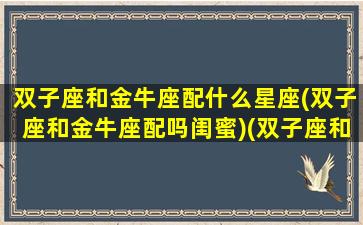 双子座和金牛座配什么星座(双子座和金牛座配吗闺蜜)(双子座和